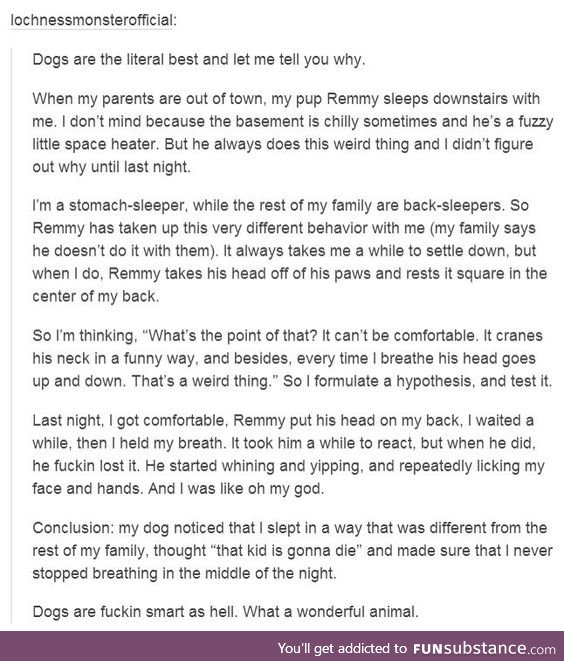 lochnessmonsterofficial:

Dogs are the literal best and let me tell you why.

When my parents are out of town, my pup Remmy sleeps downstairs with me. I don't mind because the basement is chilly sometimes and he's a fuzzy little space heater. But he always does this weird thing and I didn't figure out why until last night.

I'm a stomach-sleeper, while the rest of my family are back-sleepers. So Remmy has taken up this very different behavior with me (my family says he doesn't do it with them). It always takes me a while to settle down, but when I do, Remmy takes his head off of his paws and rests it square in the center of my back.

So I'm thinking, "What's the point of that? It can't be comfortable. It cranes his neck in a funny way, and besides, every time I breathe his head goes up and down. That's a weird thing." So I formulate a hypothesis, and test it.

Last night, I got comfortable, Remmy put his head on my back, I waited a while, then I held my breath. It took him a while to react, but when he did, he fuckin lost it. He started whining and yipping, and repeatedly licking my face and hands. And I was like oh my god.

Conclusion: my dog noticed that I slept in a way that was different from the rest of my family, thought "that kid is gonna die" and made sure that I never stopped breathing in the middle of the night.

Dogs are fuckin smart as hell. What a wonderful animal.

You'll get addicted to FUNsubstance.com